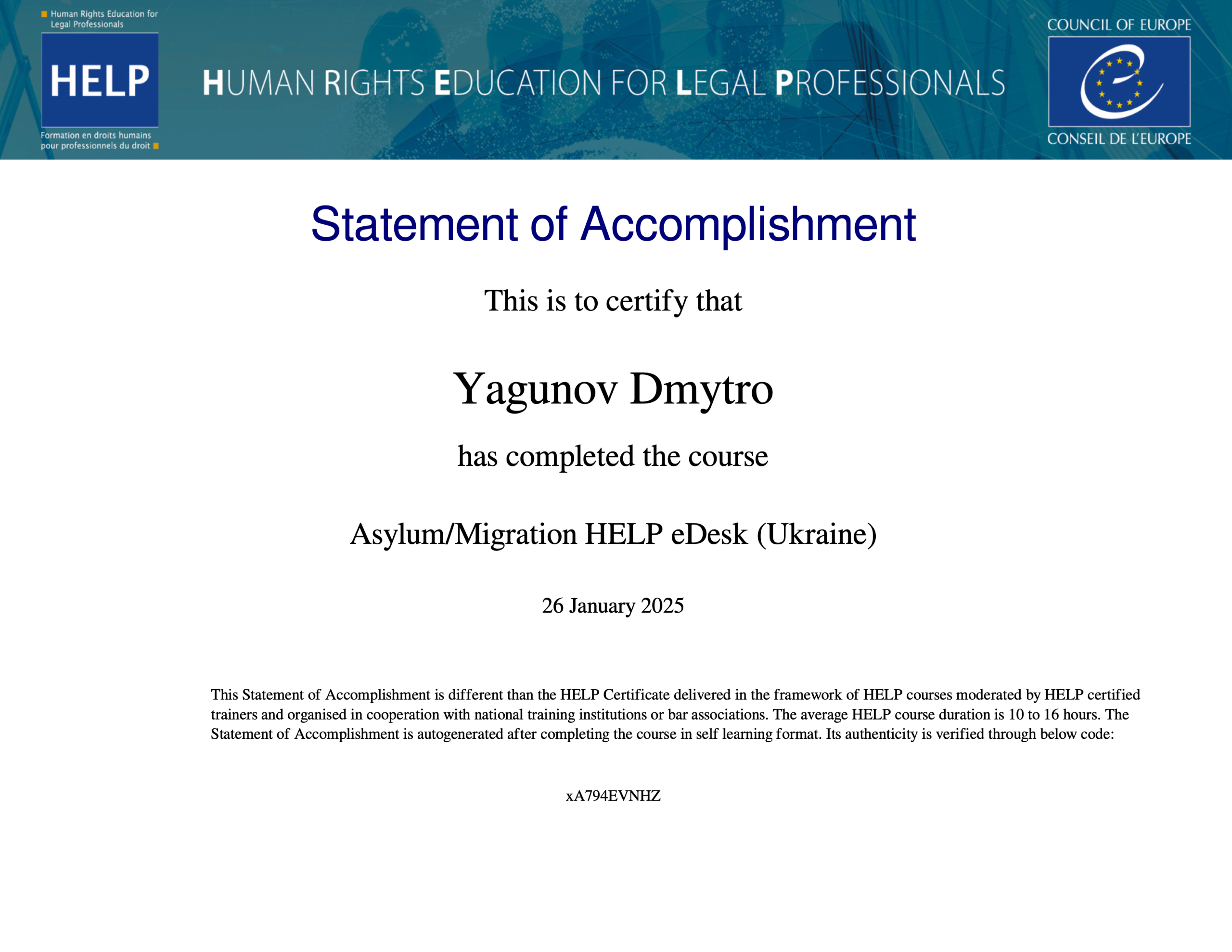 Human Rights Education for Legal Professionals

HELP

Formation en droits humains pour professionnels du droit

HUMAN RIGHTS EDUCATION FOR LEGAL PROFESSIONALS

COUNCIL OF EUROPE

CONSEIL DE L'EUROPE

Statement of Accomplishment

This is to certify that

Yagunov Dmytro

has completed the course

Asylum/Migration HELP eDesk (Ukraine)

26 January 2025

This Statement of Accomplishment is different than the HELP Certificate delivered in the framework of HELP courses moderated by HELP certified trainers and organised in cooperation with national training institutions or bar associations. The average HELP course duration is 10 to 16 hours. The Statement of Accomplishment is autogenerated after completing the course in self learning format. Its authenticity is verified through below code:

xA794EVNHZ